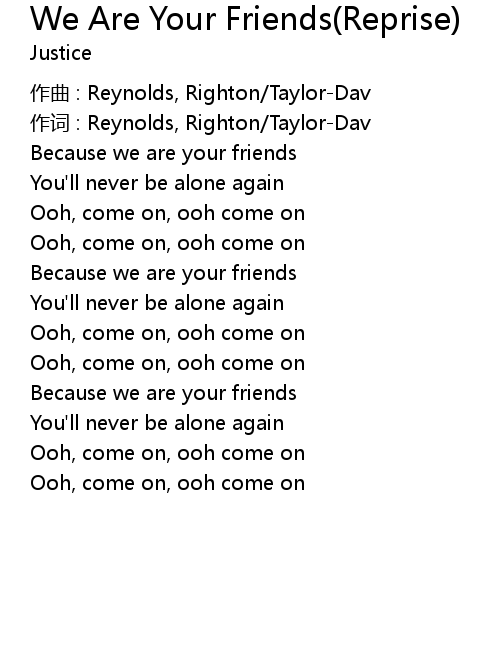 We Are Your Friends(Reprise)
Justice

作曲 : Reynolds, Righton/Taylor-Dav
作词 : Reynolds, Righton/Taylor-Dav
Because we are your friends
You'll never be alone again
Ooh, come on, ooh come on
Ooh, come on, ooh come on
Because we are your friends
You'll never be alone again
Ooh, come on, ooh come on
Ooh, come on, ooh come on
Because we are your friends
You'll never be alone again
Ooh, come on, ooh come on
Ooh, come on, ooh come on